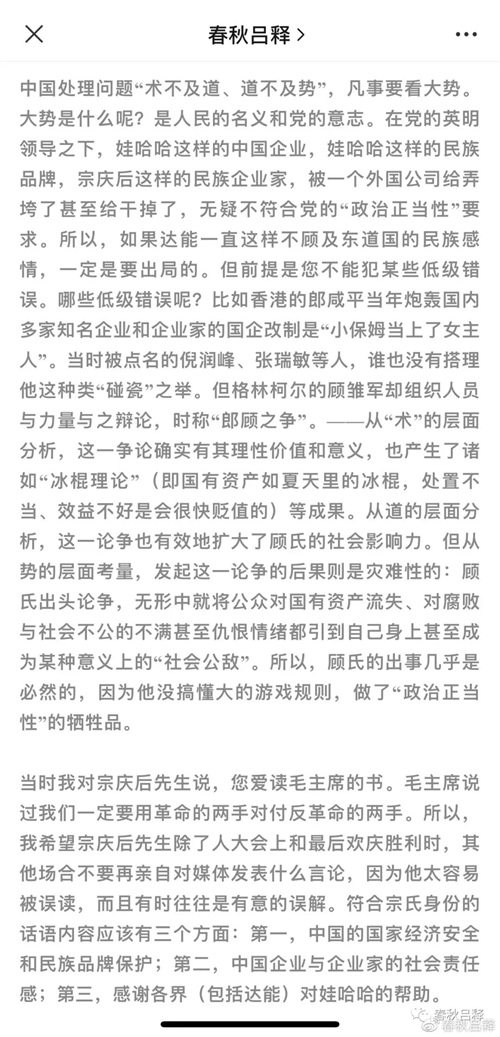 春秋吕释 >

中国处理问题“术不及道、道不及势”，凡事要看大势。大势是什么呢？是人民的名义和党的意志。在党的英明领导之下，娃哈哈这样的中国企业，娃哈哈这样的民族品牌，宗庆后这样的民族企业家，被一个外国公司给弄垮了甚至给干掉了，无疑不符合党的“政治正当性”要求。所以，如果达能一直这样不顾及东道国的民族感情，一定是要出局的。但前提是您不能犯某些低级错误。哪些低级错误呢？比如香港的郎咸平当年炮轰国内多家知名企业和企业家的国企改制是“小保姆当上了女主人”。当时被点名的倪润峰、张瑞敏等人，谁也没有搭理他这种类“碰瓷”之举。但格林柯尔的顾雏军却组织人员与力量与之辩论，时称“郎顾之争”。——从“术”的层面分析，这一争论确实有其理性价值和意义，也产生了诸如“冰棍理论”（即国有资产如夏天里的冰棍，处置不当、效益不好是会很快贬值的）等成果。从道的层面分析，这一论争也有效地扩大了顾氏的社会影响力。但从势的层面考量，发起这一论争的后果则是灾难性的：顾氏出头论争，无形中就将公众对国有资产流失、对腐败与社会不公的不满甚至仇恨情绪都引到自己身上甚至成为某种意义上的“社会公敌”。所以，顾氏的出事几乎是必然的，因为他没搞懂大的游戏规则，做了“政治正当性”的牺牲品。

当时我对宗庆后先生说，您爱读毛主席的书。毛主席说过我们一定要用革命的两手对付反革命的两手。所以，我希望宗庆后先生除了人大会上和最后欢庆胜利时，其他场合不要再亲自对媒体发表什么言论，因为他太容易被误读，而且有时往往是有意的误解。符合宗氏身份的话语内容应该有三个方面：第一，中国的国家经济安全和民族品牌保护；第二，中国企业与企业家的社会责任感；第三，感谢各界（包括达能）对娃哈哈的帮助。

春秋吕释